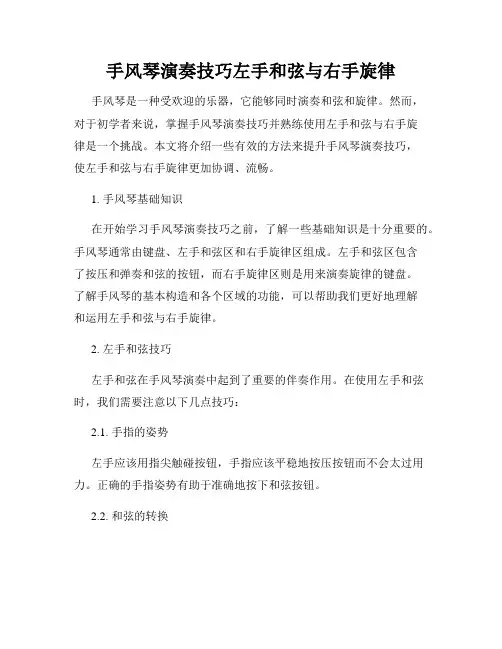 手风琴演奏技巧左手和弦与右手旋律

手风琴是一种受欢迎的乐器，它能够同时演奏和弦和旋律。然而，对于初学者来说，掌握手风琴演奏技巧并熟练使用左手和弦与右手旋律是一个挑战。本文将介绍一些有效的方法来提升手风琴演奏技巧，使左手和弦与右手旋律更加协调、流畅。

1. 手风琴基础知识

在开始学习手风琴演奏技巧之前，了解一些基础知识是十分重要的。手风琴通常由键盘、左手和弦区和右手旋律区组成。左手和弦区包含了按压和弹奏和弦的按钮，而右手旋律区则是用来演奏旋律的键盘。了解手风琴的基本构造和各个区域的功能，可以帮助我们更好地理解和运用左手和弦与右手旋律。

2. 左手和弦技巧

左手和弦在手风琴演奏中起到了重要的伴奏作用。在使用左手和弦时，我们需要注意以下几点技巧：

2.1. 手指的姿势

左手应该用指尖触碰按钮，手指应该平稳地按压按钮而不会太过用力。正确的手指姿势有助于准确地按下和弦按钮。

2.2. 和弦的转换